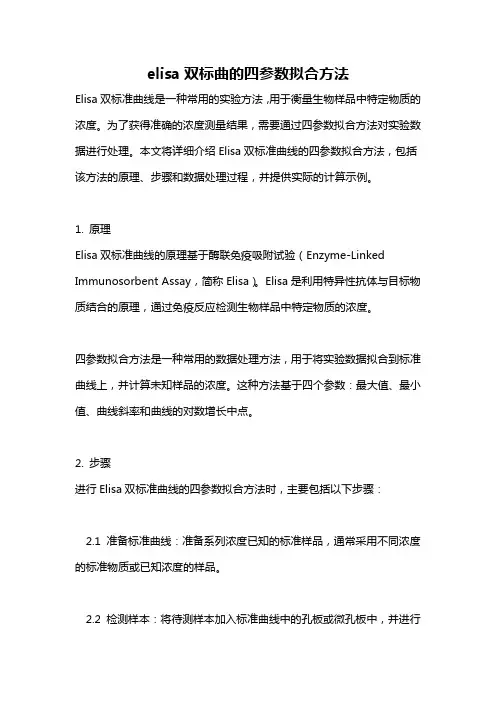 elisa 双标曲的四参数拟合方法

Elisa 双标准曲线是一种常用的实验方法，用于衡量生物样品中特定物质的浓度。为了获得准确的浓度测量结果，需要通过四参数拟合方法对实验数据进行处理。本文将详细介绍 Elisa 双标准曲线的四参数拟合方法，包括该方法的原理、步骤和数据处理过程，并提供实际的计算示例。

1. 原理
Elisa 双标准曲线的原理基于酶联免疫吸附试验（Enzyme-Linked Immunosorbent Assay，简称 Elisa）。Elisa 是利用特异性抗体与目标物质结合的原理，通过免疫反应检测生物样品中特定物质的浓度。

四参数拟合方法是一种常用的数据处理方法，用于将实验数据拟合到标准曲线上，并计算未知样品的浓度。这种方法基于四个参数：最大值、最小值、曲线斜率和曲线的对数增长中点。

2. 步骤
进行 Elisa 双标准曲线的四参数拟合方法时，主要包括以下步骤：

2.1 准备标准曲线：准备系列浓度已知的标准样品，通常采用不同浓度的标准物质或已知浓度的样品。

2.2 检测样本：将待测样本加入标准曲线中的孔板或微孔板中，并进行